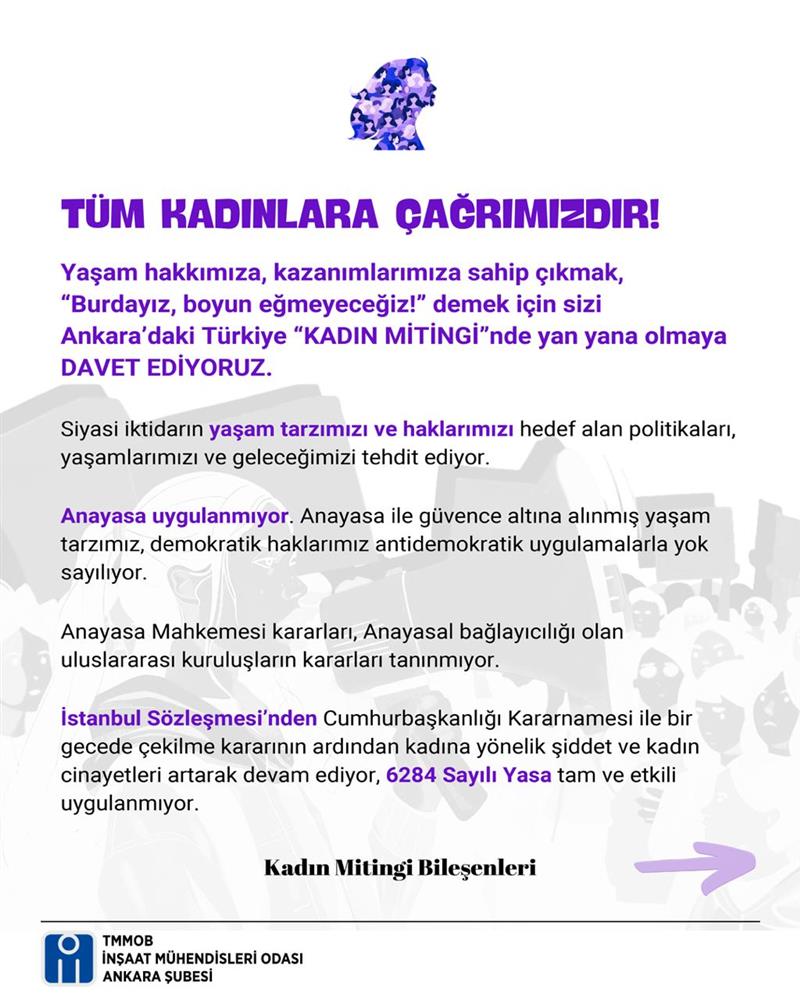 TÜM KADINLARA ÇAĞRIMIZDIR!

Yaşam hakkımıza, kazanımlarımıza sahip çıkmak, "Burdayız, boyun eğmeyeceğiz!" demek için sizi Ankara'daki Türkiye "KADIN MİTİNGİ"nde yan yana olmaya DAVET EDİYORUZ.

Siyasi iktidarın yaşam tarzımızı ve haklarımızı hedef alan politikaları, yaşamlarımızı ve geleceğimizi tehdit ediyor.

Anayasa uygulanmıyor. Anayasa ile güvence altına alınmış yaşam tarzımız, demokratik haklarımız antidemokratik uygulamalarla yok sayılıyor.

Anayasa Mahkemesi kararları, Anayasal bağlayıcılığı olan uluslararası kuruluşların kararları tanınmıyor.

İstanbul Sözleşmesi'nden Cumhurbaşkanlığı Kararnamesi ile bir gecede çekilme kararının ardından kadına yönelik şiddet ve kadın cinayetleri artarak devam ediyor, 6284 Sayılı Yasa tam ve etkili uygulanmıyor.

Kadın Mitingi Bileşenleri

TMMOB
İNŞAAT MÜHENDİSLERİ ODASI
ANKARA ŞUBESİ